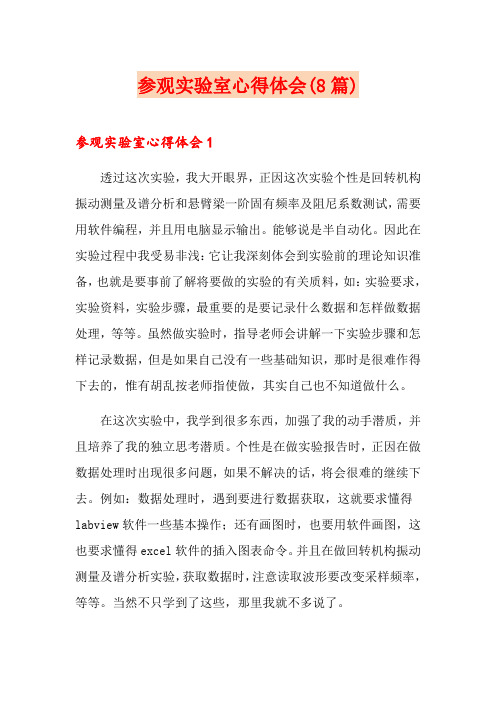 参观实验室心得体会(8篇)

参观实验室心得体会1

透过这次实验，我大开眼界，正因这次实验个性是回转机构振动测量及谱分析和悬臂梁一阶固有频率及阻尼系数测试，需要用软件编程，并且用电脑显示输出。能够说是半自动化。因此在实验过程中我受易非浅：它让我深刻体会到实验前的理论知识准备，也就是要事前了解将要做的实验的有关质料，如：实验要求，实验资料，实验步骤，最重要的是要记录什么数据和怎样做数据处理，等等。虽然做实验时，指导老师会讲解一下实验步骤和怎样记录数据，但是如果自己没有一些基础知识，那时是很难作得下去的，惟有胡乱按老师指使做，其实自己也不知道做什么。

在这次实验中，我学到很多东西，加强了我的动手潜质，并且培养了我的独立思考潜质。个性是在做实验报告时，正因在做数据处理时出现很多问题，如果不解决的话，将会很难的继续下去。例如：数据处理时，遇到要进行数据获取，这就要求懂得labview软件一些基本操作；还有画图时，也要用软件画图，这也要求懂得excel软件的插入图表命令。并且在做回转机构振动测量及谱分析实验，获取数据时，注意读取波形要改变采样频率，等等。当然不只学到了这些，那里我就不多说了。